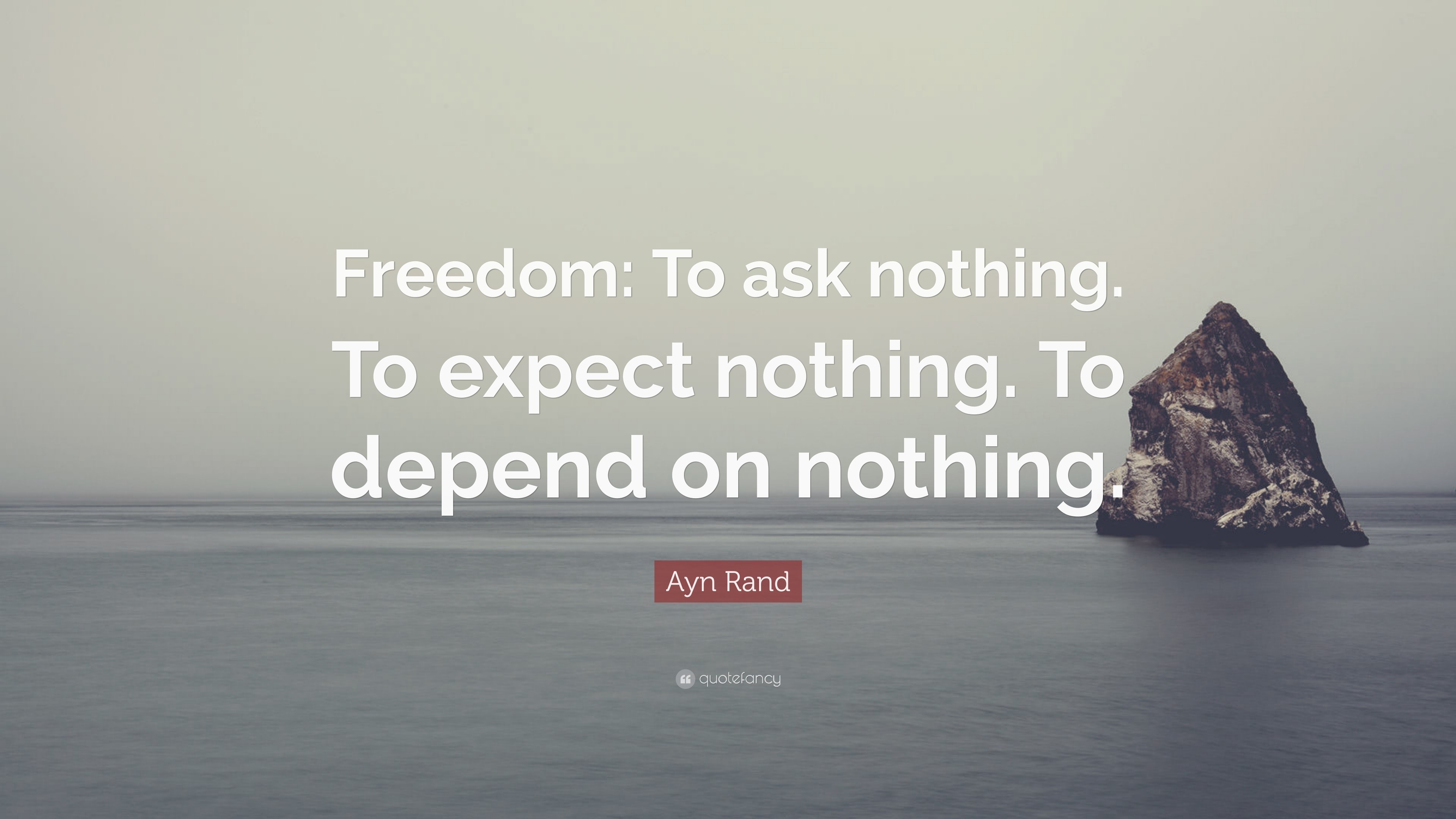 Freedom: To ask nothing. To expect nothing. To depend on nothing.

Ayn Rand

quotefancy